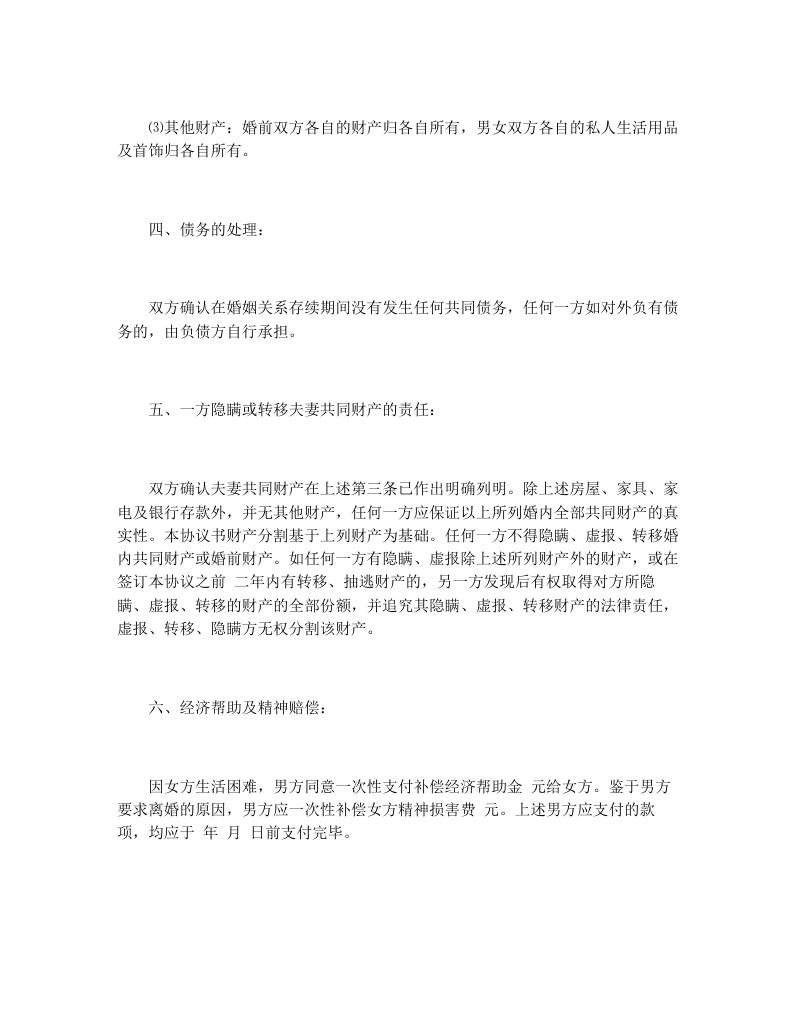 ⑶其他财产：婚前双方各自的财产归各自所有，男女双方各自的私人生活用品及首饰归各自所有。

四、债务的处理：

双方确认在婚姻关系存续期间没有发生任何共同债务，任何一方如对外负有债务的，由负债方自行承担。

五、一方隐瞒或转移夫妻共同财产的责任：

双方确认夫妻共同财产在上述第三条已作出明确列明。除上述房屋、家具、家电及银行存款外，并无其他财产，任何一方应保证以上所列婚内全部共同财产的真实性。本协议书财产分割基于上列财产为基础。任何一方不得隐瞒、虚报、转移婚内共同财产或婚前财产。如任何一方有隐瞒、虚报除上述所列财产外的财产，或在签订本协议之前 二年内有转移、抽逃财产的，另一方发现后有权取得对方所隐瞒、虚报、转移的财产的全部份额，并追究其隐瞒、虚报、转移财产的法律责任，虚报、转移、隐瞒方无权分割该财产。

六、经济帮助及精神赔偿：

因女方生活困难，男方同意一次性支付补偿经济帮助金 元给女方。鉴于男方要求离婚的原因，男方应一次性补偿女方精神损害费 元。上述男方应支付的款项，均应于 年 月 日前支付完毕。